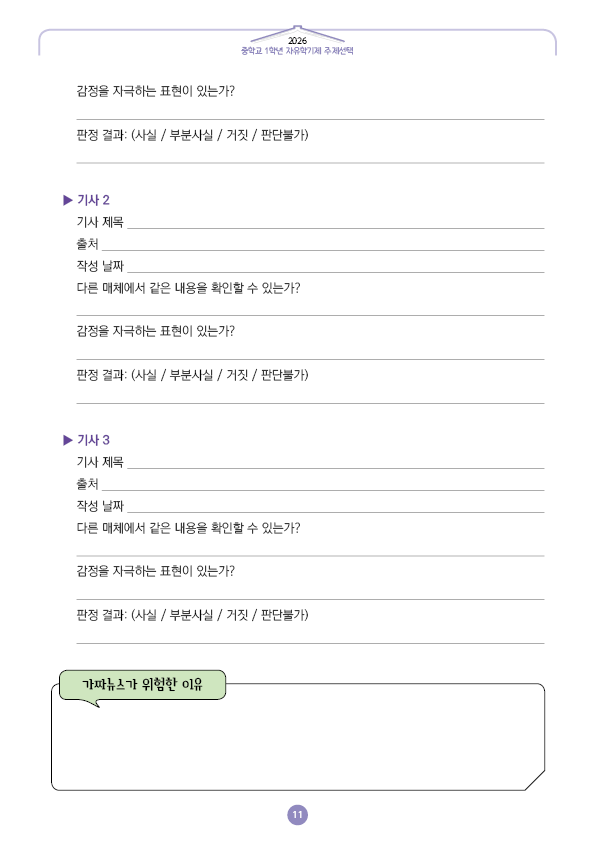 2026
중학교 1학년 자유학기제 주제선택

감정을 자극하는 표현이 있는가?

판정 결과: (사실 / 부분사실 / 거짓 / 판단불가)

▶ 기사 2
기사 제목
출처
작성 날짜
다른 매체에서 같은 내용을 확인할 수 있는가?

감정을 자극하는 표현이 있는가?

판정 결과: (사실 / 부분사실 / 거짓 / 판단불가)

▶ 기사 3
기사 제목
출처
작성 날짜
다른 매체에서 같은 내용을 확인할 수 있는가?

감정을 자극하는 표현이 있는가?

판정 결과: (사실 / 부분사실 / 거짓 / 판단불가)

가짜뉴스가 위험한 이유

11